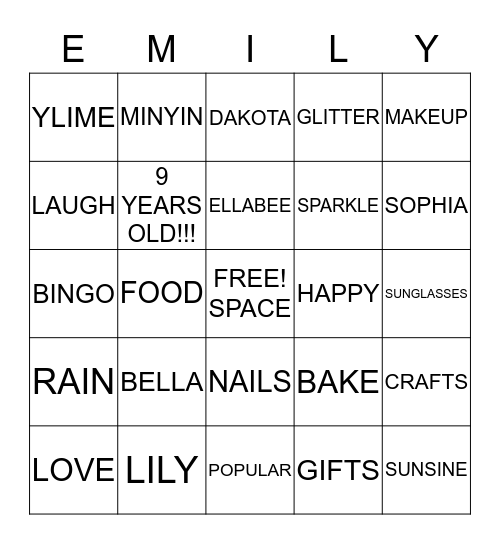 | E | M | I | L | Y |
|---|---|---|---|---|
| YLIME | MINYIN | DAKOTA | GLITTER | MAKEUP |
| LAUGH | 9 YEARS OLD!!! | ELLABEE | SPARKLE | SOPHIA |
| BINGO | FOOD | FREE! SPACE | HAPPY | SUNGLASSES |
| RAIN | BELLA | NAILS | BAKE | CRAFTS |
| LOVE | LILY | POPULAR | GIFTS | SUNSINE |